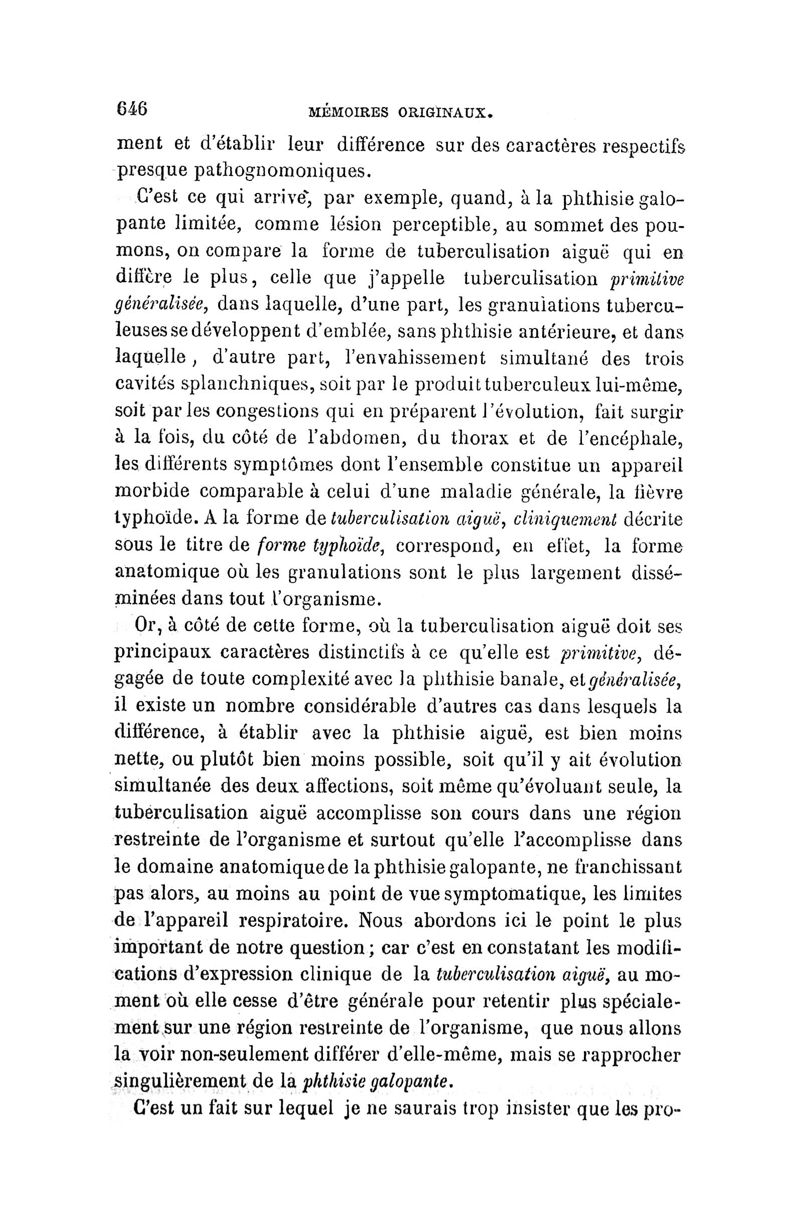 646 MÉMOIRES ORIGINAUX.

ment et d'établir leur différence sur des caractères respectifs presque pathognomoniques.

C'est ce qui arrive, par exemple, quand, à la phthisie galopante limitée, comme lésion perceptible, au sommet des poumons, on compare la forme de tuberculisation aiguë qui en diffère le plus, celle que j'appelle tuberculisation primitive généralisée, dans laquelle, d'une part, les granulations tuberculeuses se développent d'emblée, sans phthisie antérieure, et dans laquelle, d'autre part, l'envahissement simultané des trois cavités splanchniques, soit par le produit tuberculeux lui-même, soit par les congestions qui en préparent l'évolution, fait surgir à la fois, du côté de l'abdomen, du thorax et de l'encéphale, les différents symptômes dont l'ensemble constitue un appareil morbide comparable à celui d'une maladie générale, la fièvre typhoïde. A la forme de tuberculisation aiguë, cliniquement décrite sous le titre de forme typhoïde, correspond, en effet, la forme anatomique où les granulations sont le plus largement disséminées dans tout l'organisme.

Or, à côté de cette forme, où la tuberculisation aiguë doit ses principaux caractères distinctifs à ce qu'elle est primitive, dégagée de toute complexité avec la phthisie banale, et généralisée, il existe un nombre considérable d'autres cas dans lesquels la différence, à établir avec la phthisie aiguë, est bien moins nette, ou plutôt bien moins possible, soit qu'il y ait évolution simultanée des deux affections, soit même qu'évoluant seule, la tuberculisation aiguë accomplisse son cours dans une région restreinte de l'organisme et surtout qu'elle l'accomplisse dans le domaine anatomique de la phthisie galopante, ne franchissant pas alors, au moins au point de vue symptomatique, les limites de l'appareil respiratoire. Nous abordons ici le point le plus important de notre question; car c'est en constatant les modifications d'expression clinique de la tuberculisation aiguë, au moment où elle cesse d'être générale pour retentir plus spécialement sur une région restreinte de l'organisme, que nous allons la voir non-seulement différer d'elle-même, mais se rapprocher singulièrement de la phthisie galopante.

C'est un fait sur lequel je ne saurais trop insister que les pro-